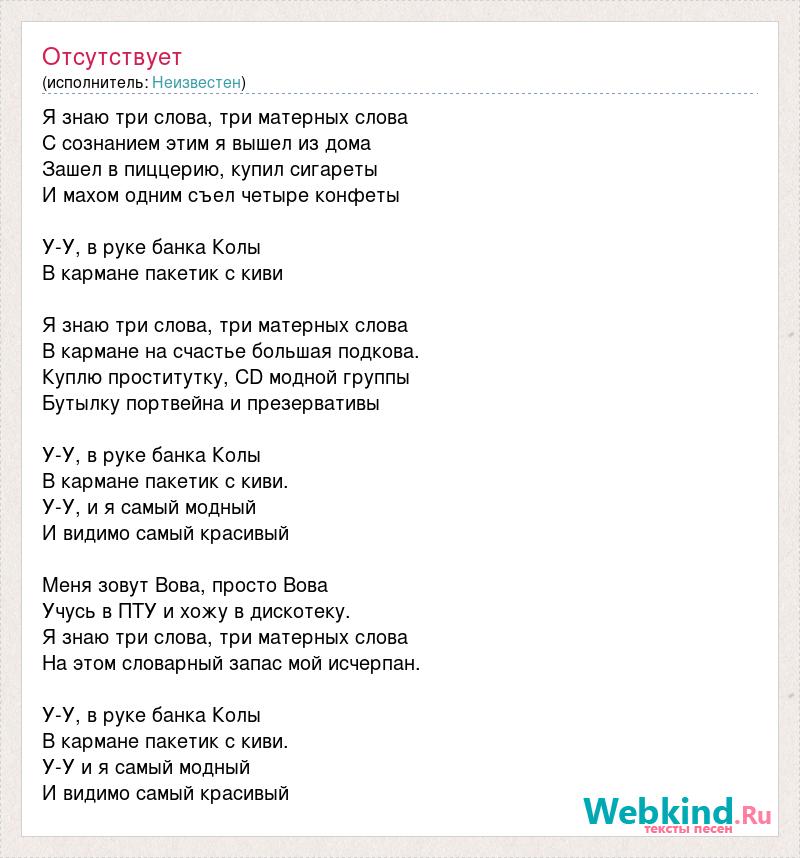 Отсутствует
(исполнитель: Неизвестен)

Я знаю три слова, три матерных слова
С сознанием этим я вышел из дома
Зашел в пиццерию, купил сигареты
И махом одним съел четыре конфеты

У-У, в руке банка Колы
В кармане пакетик с киви

Я знаю три слова, три матерных слова
В кармане на счастье большая подкова.
Куплю проститутку, CD модной группы
Бутылку портвейна и презервативы

У-У, в руке банка Колы
В кармане пакетик с киви.
У-У, и я самый модный
И видимо самый красивый

Меня зовут Вова, просто Вова
Учусь в ПТУ и хожу в дискотеку.
Я знаю три слова, три матерных слова
На этом словарный запас мой исчерпан.

У-У, в руке банка Колы
В кармане пакетик с киви.
У-У и я самый модный
И видимо самый красивый

Webkind.Ru
тексты песен